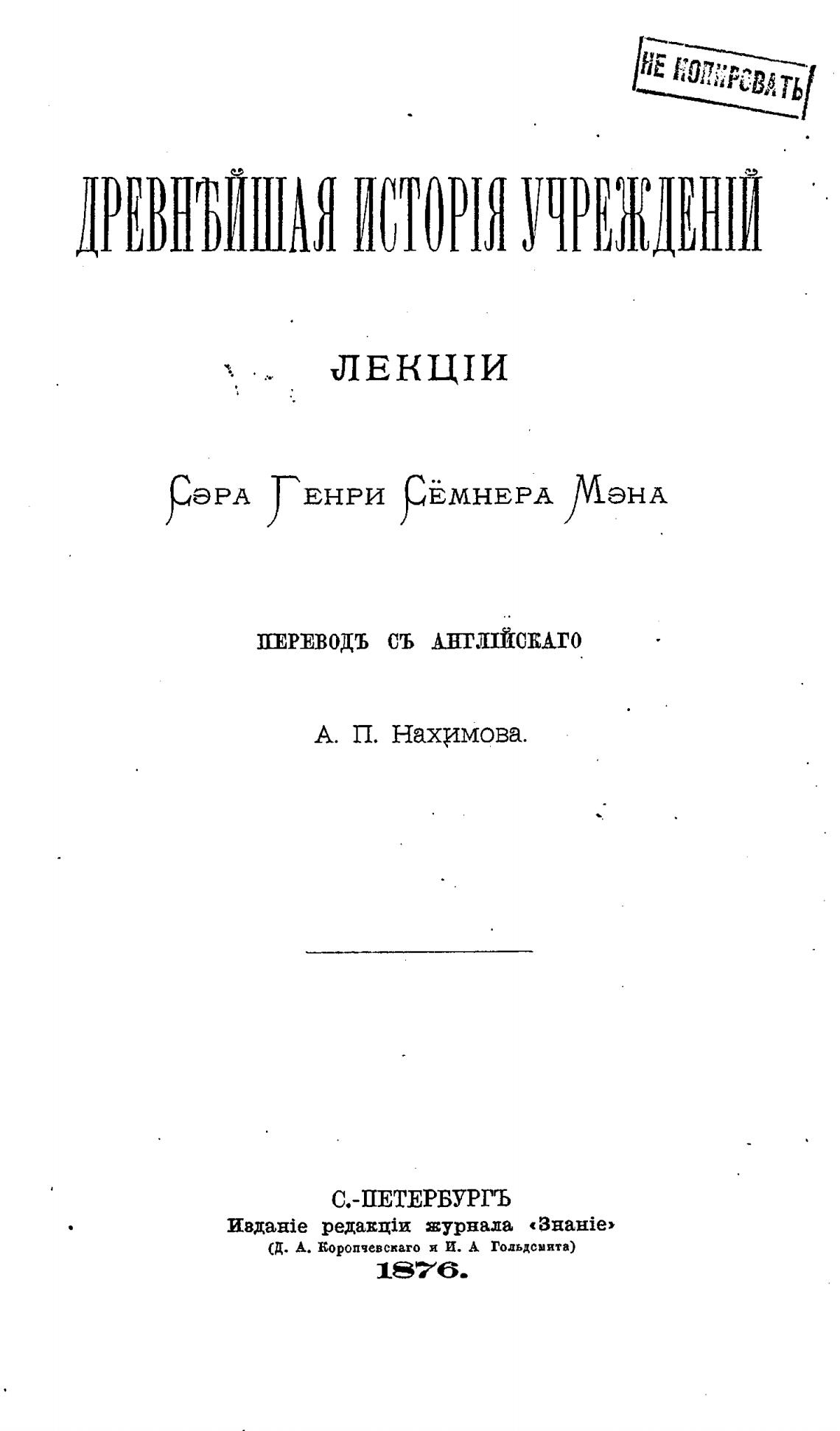 НЕ КОПИРОВАТЬ

ДРЕВНѢЙШАЯ ИСТОРІЯ УЧРЕЖДЕНІЙ

ЛЕКЦІИ

Сэра Генри Сёмнера Мэна

ПЕРЕВОДЪ СЪ АНГЛІЙСКАГО

А. П. Нахимова.

С.-ПЕТЕРБУРГЪ
Изданіе редакціи журнала «Знаніе»
(Д. А. Коропчевскаго и И. А Гольдсмита)
1876.